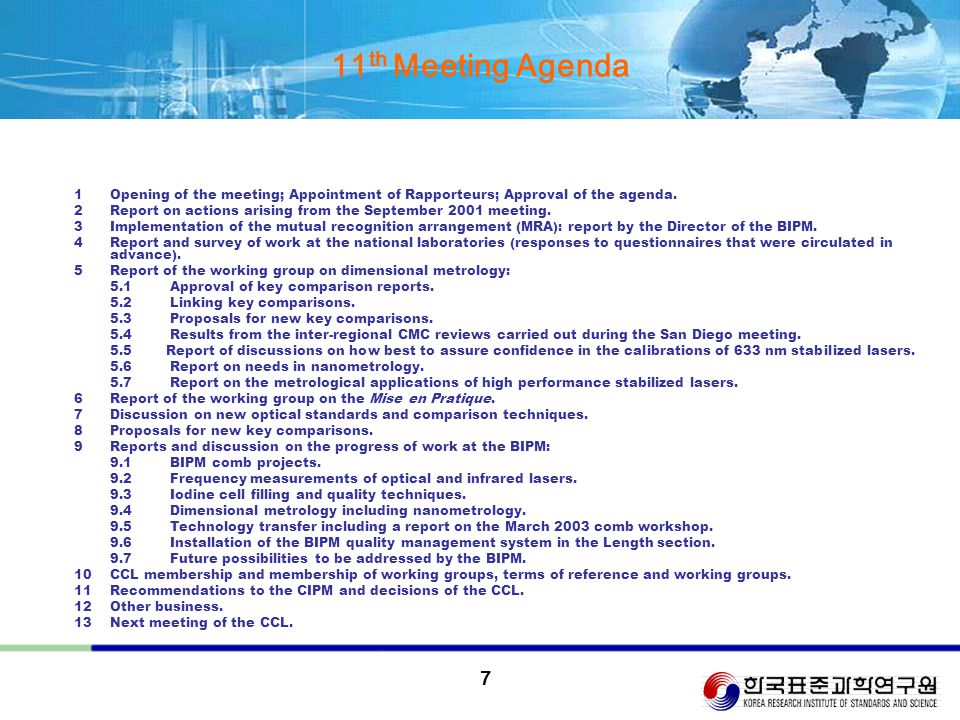 11$^{th}$ Meeting Agenda

1 Opening of the meeting; Appointment of Rapporteurs; Approval of the agenda.
2 Report on actions arising from the September 2001 meeting.
3 Implementation of the mutual recognition arrangement (MRA): report by the Director of the BIPM.
4 Report and survey of work at the national laboratories (responses to questionnaires that were circulated in advance).
5 Report of the working group on dimensional metrology:
5.1 Approval of key comparison reports.
5.2 Linking key comparisons.
5.3 Proposals for new key comparisons.
5.4 Results from the inter-regional CMC reviews carried out during the San Diego meeting.
5.5 Report of discussions on how best to assure confidence in the calibrations of 633 nm stabilized lasers.
5.6 Report on needs in nanometrology.
5.7 Report on the metrological applications of high performance stabilized lasers.
6 Report of the working group on the Mise en Pratique.
7 Discussion on new optical standards and comparison techniques.
8 Proposals for new key comparisons.
9 Reports and discussion on the progress of work at the BIPM:
9.1 BIPM comb projects.
9.2 Frequency measurements of optical and infrared lasers.
9.3 Iodine cell filling and quality techniques.
9.4 Dimensional metrology including nanometrology.
9.5 Technology transfer including a report on the March 2003 comb workshop.
9.6 Installation of the BIPM quality management system in the Length section.
9.7 Future possibilities to be addressed by the BIPM.
10 CCL membership and membership of working groups, terms of reference and working groups.
11 Recommendations to the CIPM and decisions of the CCL.
12 Other business.
13 Next meeting of the CCL.

7

한국표준과학연구원
KOREA RESEARCH INSTITUTE OF STANDARDS AND SCIENCE